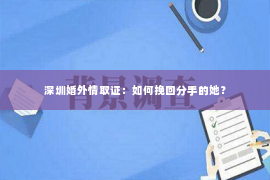 背景调查

深圳婚外情取证：如何挽回分手的她？